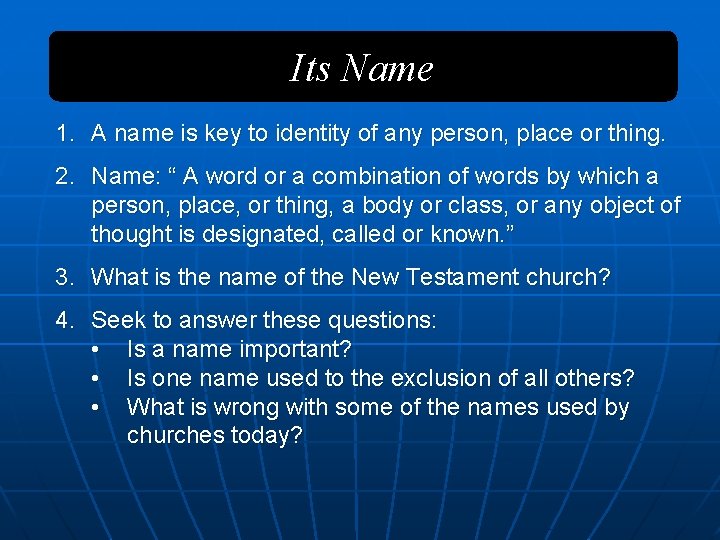 Its Name

1. A name is key to identity of any person, place or thing.

2. Name: “ A word or a combination of words by which a person, place, or thing, a body or class, or any object of thought is designated, called or known.”

3. What is the name of the New Testament church?

4. Seek to answer these questions:
• Is a name important?
• Is one name used to the exclusion of all others?
• What is wrong with some of the names used by churches today?